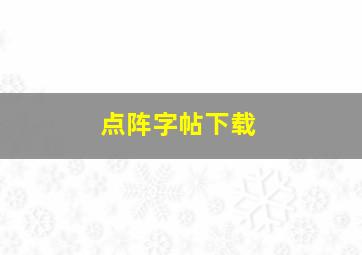 点阵字帖下载